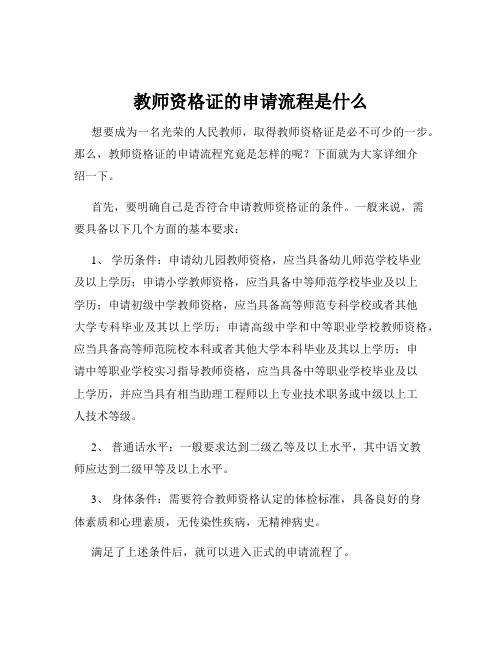 教师资格证的申请流程是什么

想要成为一名光荣的人民教师，取得教师资格证是必不可少的一步。那么，教师资格证的申请流程究竟是怎样的呢？下面就为大家详细介绍一下。

首先，要明确自己是否符合申请教师资格证的条件。一般来说，需要具备以下几个方面的基本要求：

1、 学历条件：申请幼儿园教师资格，应当具备幼儿师范学校毕业及以上学历；申请小学教师资格，应当具备中等师范学校毕业及以上学历；申请初级中学教师资格，应当具备高等师范专科学校或者其他大学专科毕业及其以上学历；申请高级中学和中等职业学校教师资格，应当具备高等师范院校本科或者其他大学本科毕业及其以上学历；申请中等职业学校实习指导教师资格，应当具备中等职业学校毕业及以上学历，并应当具有相当助理工程师以上专业技术职务或中级以上工人技术等级。

2、 普通话水平：一般要求达到二级乙等及以上水平，其中语文教师应达到二级甲等及以上水平。

3、 身体条件：需要符合教师资格认定的体检标准，具备良好的身体素质和心理素质，无传染性疾病，无精神病史。

满足了上述条件后，就可以进入正式的申请流程了。